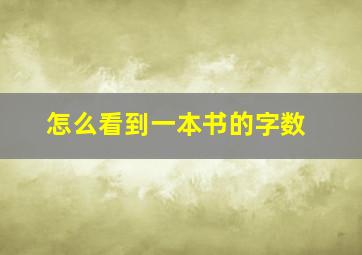 怎么看到一本书的字数